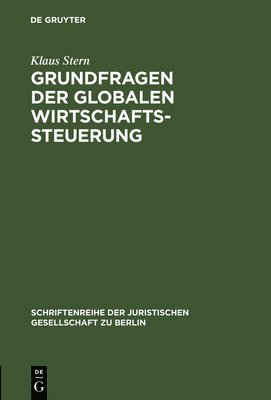 DE GRUYTER

Klaus Stern

GRUNDFRAGEN DER GLOBALEN WIRTSCHAFTSSTEUERUNG

SCHRIFTENREIHE DER JURISTISCHEN GESELLSCHAFT ZU BERLIN

DE G